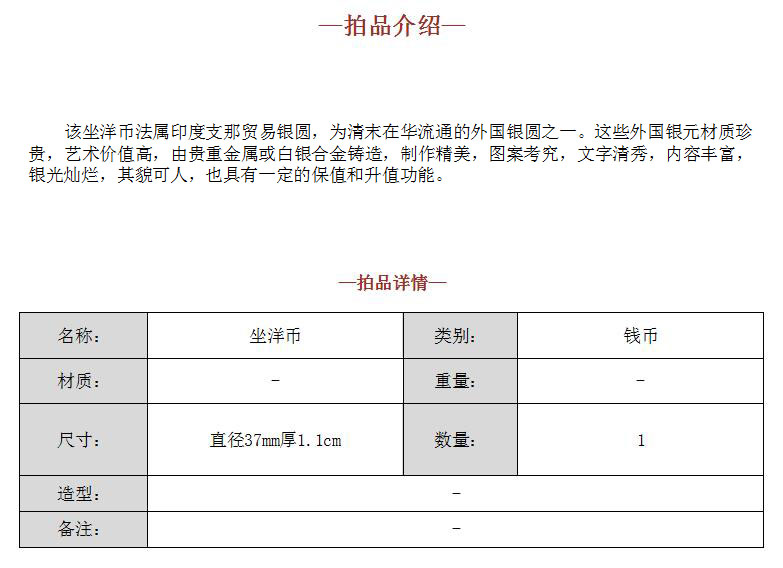 —拍品介绍—

该坐洋币法属印度支那贸易银圆，为清末在华流通的外国银圆之一。这些外国银元材质珍贵，艺术价值高，由贵重金属或白银合金铸造，制作精美，图案考究，文字清秀，内容丰富，银光灿烂，其貌可人，也具有一定的保值和升值功能。

—拍品详情—

| 名称： | 坐洋币 | 类别： | 钱币 |
|---|---|---|---|
| 材质： | - | 重量： | - |
| 尺寸： | 直径37mm厚1.1cm | 数量： | 1 |
| 造型： | - | | |
| 备注： | - | | |